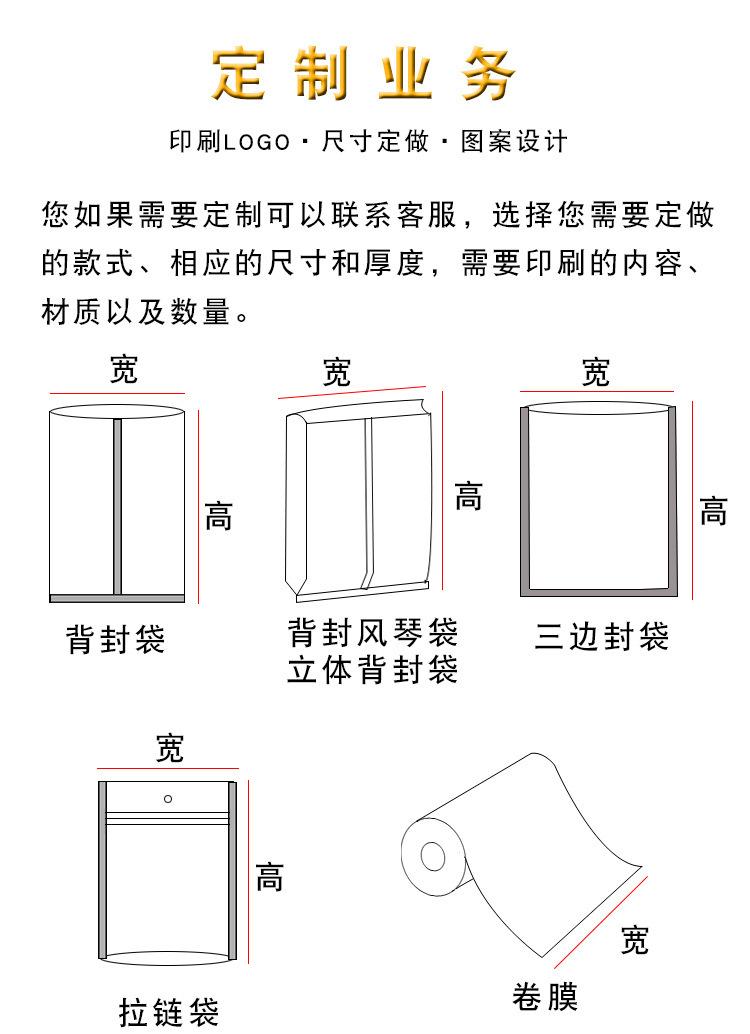 定制业务

印刷LOGO · 尺寸定做 · 图案设计

您如果需要定制可以联系客服，选择您需要定做的款式、相应的尺寸和厚度，需要印刷的内容、材质以及数量。

宽
高
背封袋

宽
高
背封风琴袋
立体背封袋

宽
高
三边封袋

宽
高
拉链袋

宽
卷膜